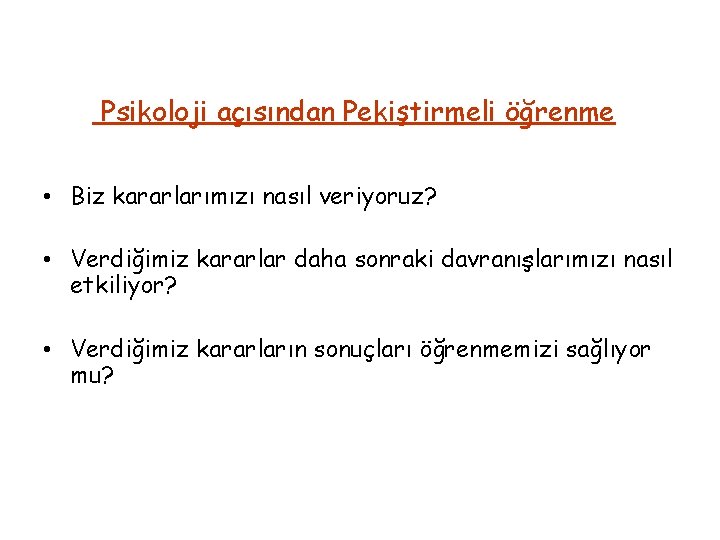 Psikoloji açısından Pekiştirmeli öğrenme

• Biz kararlarımızı nasıl veriyoruz?

• Verdiğimiz kararlar daha sonraki davranışlarımızı nasıl etkiliyor?

• Verdiğimiz kararların sonuçları öğrenmemizi sağlıyor mu?